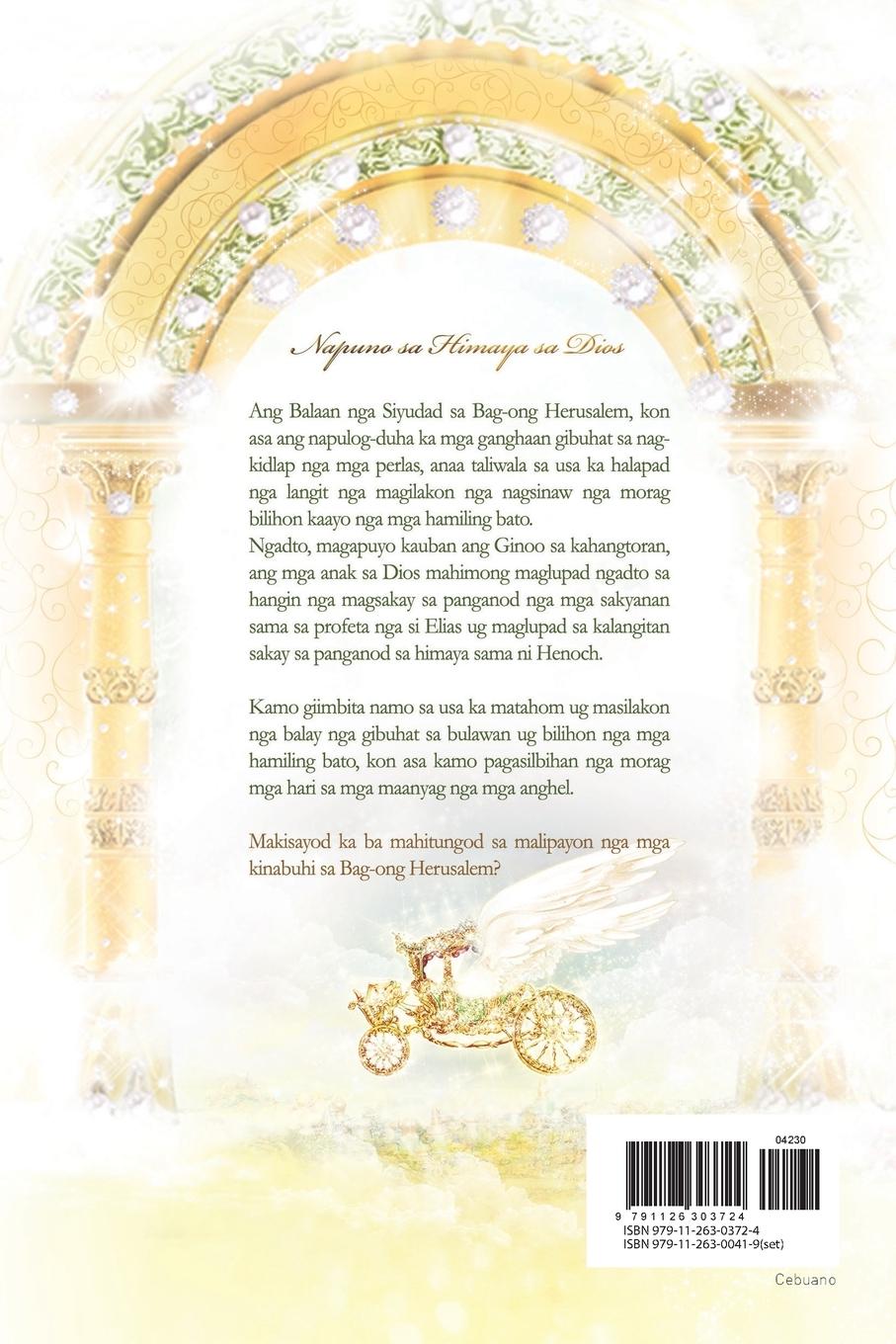 Napuno sa Himaya sa Dios

Ang Balaan nga Siyudad sa Bag-ong Herusalem, kon asa ang napulog-duha ka mga ganghaan gibuhat sa nagkidlap nga mga perlas, anaa taliwala sa usa ka halapad nga langit nga magilakon nga nagsinaw nga morag bilihon kaayo nga mga hamiling bato.
Ngadto, magapuyo kauban ang Ginoo sa kahangtoran, ang mga anak sa Dios mahimong maglupad ngadto sa hangin nga magsakay sa panganod nga mga sakyanan sama sa profeta nga si Elias ug maglupad sa kalangitan sakay sa panganod sa himaya sama ni Henoch.

Kamo giimbita namo sa usa ka matahom ug masilakon nga balay nga gibuhat sa bulawan ug bilihon nga mga hamiling bato, kon asa kamo pagasilbihan nga morag mga hari sa mga maanyag nga mga anghel.

Makisayod ka ba mahitungod sa malipayon nga mga kinabuhi sa Bag-ong Herusalem?

04230
9 791126 303724
ISBN 979-11-263-0372-4
ISBN 979-11-263-0041-9(set)

Cebuano